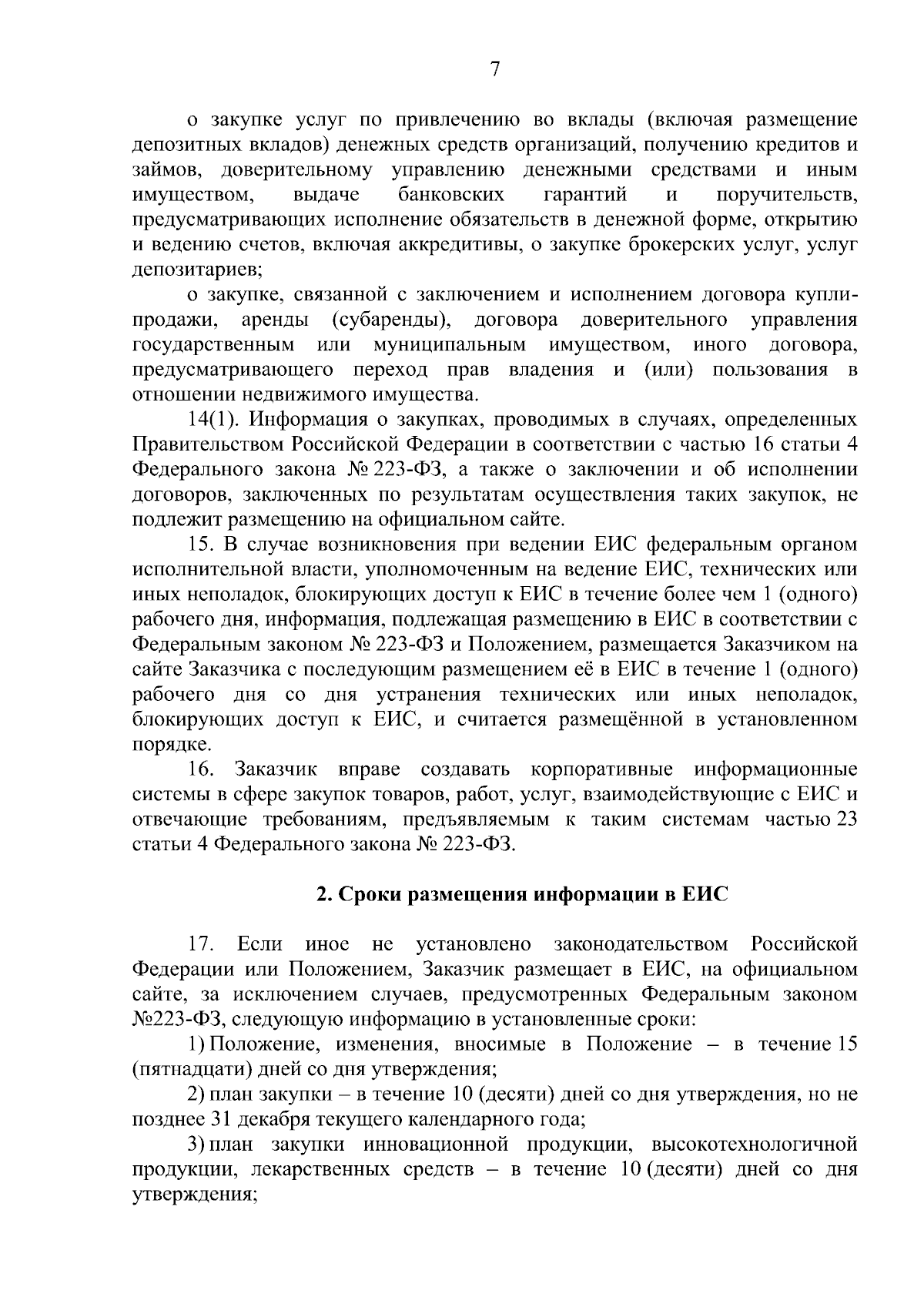 7

о закупке услуг по привлечению во вклады (включая размещение депозитных вкладов) денежных средств организаций, получению кредитов и займов, доверительному управлению денежными средствами и иным имуществом, выдаче банковских гарантий и поручительств, предусматривающих исполнение обязательств в денежной форме, открытию и ведению счетов, включая аккредитивы, о закупке брокерских услуг, услуг депозитариев;

о закупке, связанной с заключением и исполнением договора купли-продажи, аренды (субаренды), договора доверительного управления государственным или муниципальным имуществом, иного договора, предусматривающего переход прав владения и (или) пользования в отношении недвижимого имущества.

14(1). Информация о закупках, проводимых в случаях, определенных Правительством Российской Федерации в соответствии с частью 16 статьи 4 Федерального закона № 223-ФЗ, а также о заключении и об исполнении договоров, заключенных по результатам осуществления таких закупок, не подлежит размещению на официальном сайте.

15. В случае возникновения при ведении ЕИС федеральным органом исполнительной власти, уполномоченным на ведение ЕИС, технических или иных неполадок, блокирующих доступ к ЕИС в течение более чем 1 (одного) рабочего дня, информация, подлежащая размещению в ЕИС в соответствии с Федеральным законом № 223-ФЗ и Положением, размещается Заказчиком на сайте Заказчика с последующим размещением её в ЕИС в течение 1 (одного) рабочего дня со дня устранения технических или иных неполадок, блокирующих доступ к ЕИС, и считается размещённой в установленном порядке.

16. Заказчик вправе создавать корпоративные информационные системы в сфере закупок товаров, работ, услуг, взаимодействующие с ЕИС и отвечающие требованиям, предъявляемым к таким системам частью 23 статьи 4 Федерального закона № 223-ФЗ.

2. Сроки размещения информации в ЕИС

17. Если иное не установлено законодательством Российской Федерации или Положением, Заказчик размещает в ЕИС, на официальном сайте, за исключением случаев, предусмотренных Федеральным законом №223-ФЗ, следующую информацию в установленные сроки:

1) Положение, изменения, вносимые в Положение – в течение 15 (пятнадцати) дней со дня утверждения;

2) план закупки – в течение 10 (десяти) дней со дня утверждения, но не позднее 31 декабря текущего календарного года;

3) план закупки инновационной продукции, высокотехнологичной продукции, лекарственных средств – в течение 10 (десяти) дней со дня утверждения;